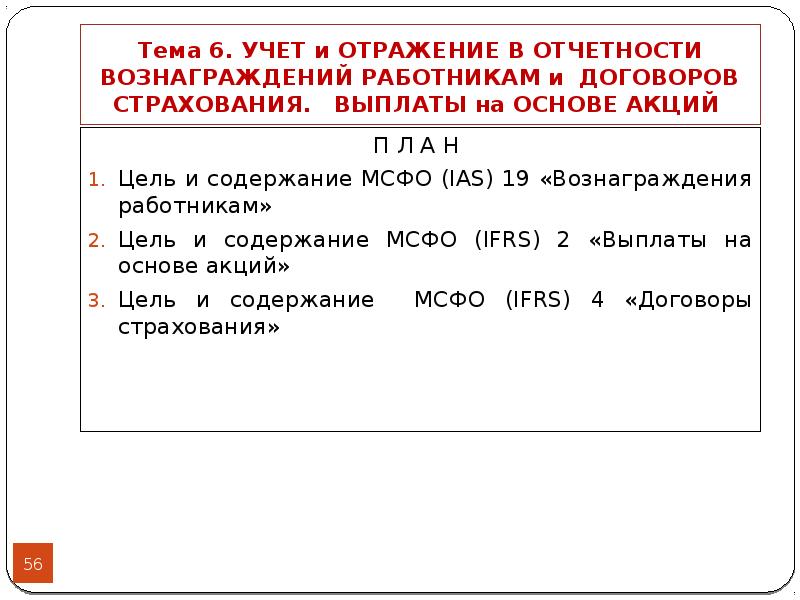 Тема 6. УЧЕТ и ОТРАЖЕНИЕ В ОТЧЕТНОСТИ ВОЗНАГРАЖДЕНИЙ РАБОТНИКАМ и ДОГОВОРОВ СТРАХОВАНИЯ. ВЫПЛАТЫ на ОСНОВЕ АКЦИЙ

П Л А Н

1. Цель и содержание МСФО (IAS) 19 «Вознаграждения работникам»
2. Цель и содержание МСФО (IFRS) 2 «Выплаты на основе акций»
3. Цель и содержание МСФО (IFRS) 4 «Договоры страхования»

56